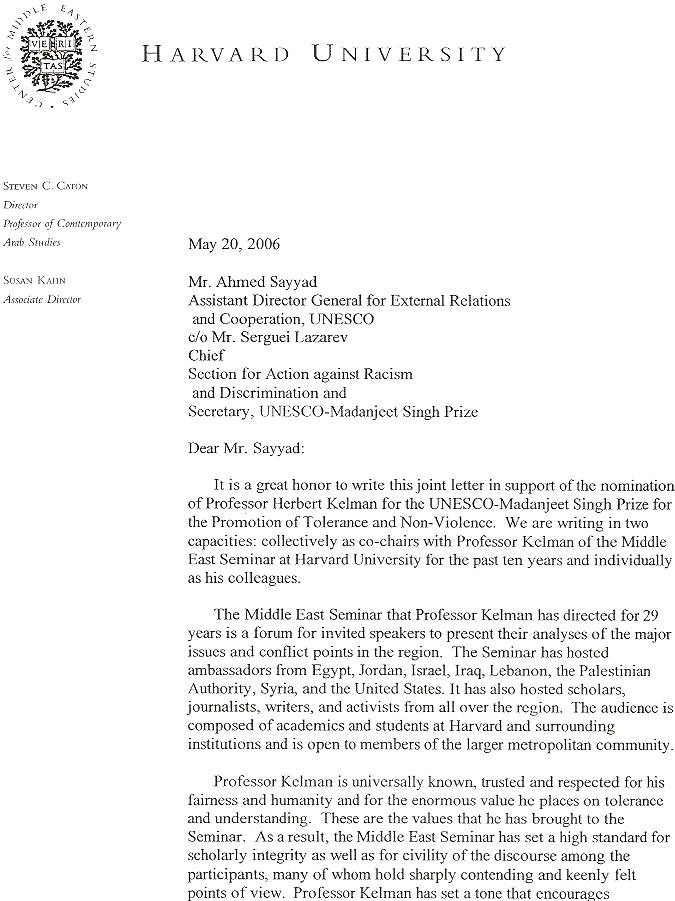 CENTER for MIDDLE EASTERN STUDIES
VE RI TAS

HARVARD UNIVERSITY

STEVEN C. CATON
Director
Professor of Contemporary Arab Studies

SUSAN KAHN
Associate Director

May 20, 2006

Mr. Ahmed Sayyad
Assistant Director General for External Relations and Cooperation, UNESCO
c/o Mr. Serguei Lazarev
Chief
Section for Action against Racism and Discrimination and
Secretary, UNESCO-Madanjeet Singh Prize

Dear Mr. Sayyad:

It is a great honor to write this joint letter in support of the nomination of Professor Herbert Kelman for the UNESCO-Madanjeet Singh Prize for the Promotion of Tolerance and Non-Violence. We are writing in two capacities: collectively as co-chairs with Professor Kelman of the Middle East Seminar at Harvard University for the past ten years and individually as his colleagues.

The Middle East Seminar that Professor Kelman has directed for 29 years is a forum for invited speakers to present their analyses of the major issues and conflict points in the region. The Seminar has hosted ambassadors from Egypt, Jordan, Israel, Iraq, Lebanon, the Palestinian Authority, Syria, and the United States. It has also hosted scholars, journalists, writers, and activists from all over the region. The audience is composed of academics and students at Harvard and surrounding institutions and is open to members of the larger metropolitan community.

Professor Kelman is universally known, trusted and respected for his fairness and humanity and for the enormous value he places on tolerance and understanding. These are the values that he has brought to the Seminar. As a result, the Middle East Seminar has set a high standard for scholarly integrity as well as for civility of the discourse among the participants, many of whom hold sharply contending and keenly felt points of view. Professor Kelman has set a tone that encourages